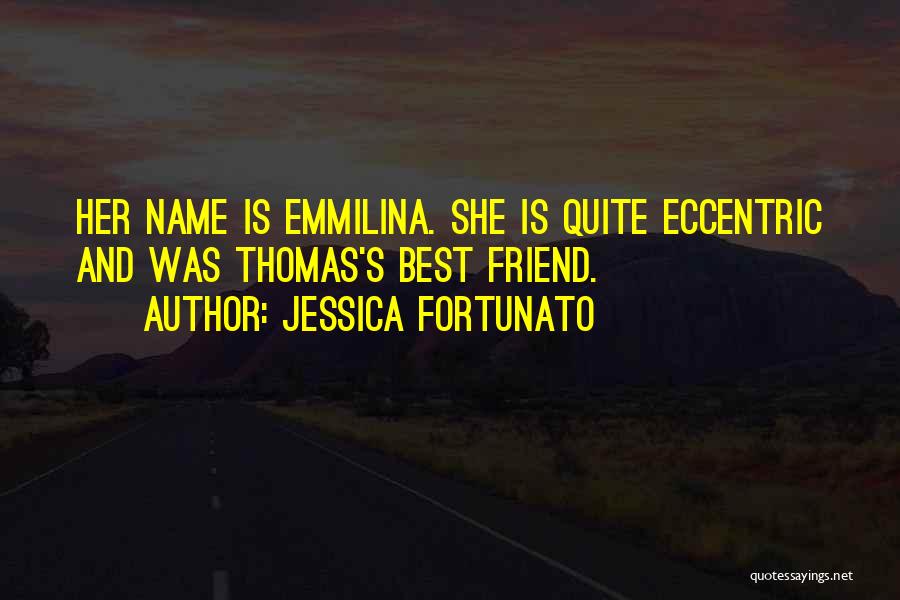 HER NAME IS EMMILINA. SHE IS QUITE ECCENTRIC AND WAS THOMAS'S BEST FRIEND.
AUTHOR: JESSICA FORTUNATO

quotessayings.net